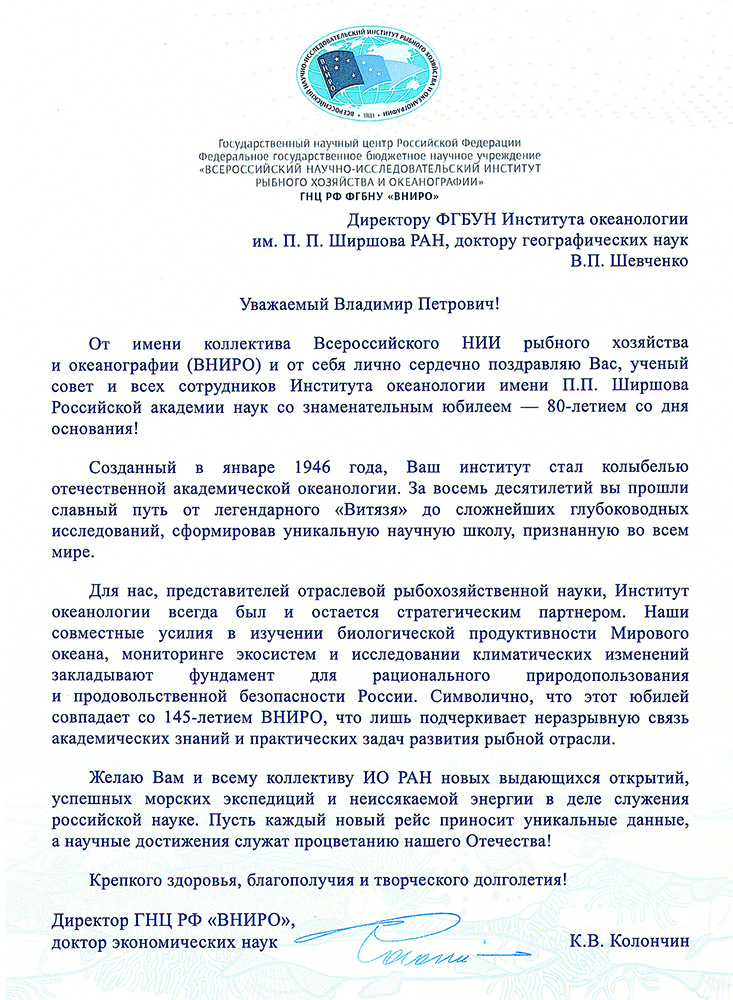 ВСЕРОССИЙСКИЙ НАУЧНО-ИССЛЕДОВАТЕЛЬСКИЙ ИНСТИТУТ РЫБНОГО ХОЗЯЙСТВА И ОКЕАНОГРАФИИ
ВНИРО
1881

Государственный научный центр Российской Федерации
Федеральное государственное бюджетное научное учреждение
«ВСЕРОССИЙСКИЙ НАУЧНО-ИССЛЕДОВАТЕЛЬСКИЙ ИНСТИТУТ РЫБНОГО ХОЗЯЙСТВА И ОКЕАНОГРАФИИ»
ГНЦ РФ ФГБНУ «ВНИРО»

Директору ФГБУН Института океанологии им. П. П. Ширшова РАН, доктору географических наук
В.П. Шевченко

Уважаемый Владимир Петрович!

От имени коллектива Всероссийского НИИ рыбного хозяйства и океанографии (ВНИРО) и от себя лично сердечно поздравляю Вас, ученый совет и всех сотрудников Института океанологии имени П.П. Ширшова Российской академии наук со знаменательным юбилеем — 80-летием со дня основания!

Созданный в январе 1946 года, Ваш институт стал колыбелью отечественной академической океанологии. За восемь десятилетий вы прошли славный путь от легендарного «Витязя» до сложнейших глубоководных исследований, сформировав уникальную научную школу, признанную во всем мире.

Для нас, представителей отраслевой рыбохозяйственной науки, Институт океанологии всегда был и остается стратегическим партнером. Наши совместные усилия в изучении биологической продуктивности Мирового океана, мониторинге экосистем и исследовании климатических изменений закладывают фундамент для рационального природопользования и продовольственной безопасности России. Символично, что этот юбилей совпадает со 145-летием ВНИРО, что лишь подчеркивает неразрывную связь академических знаний и практических задач развития рыбной отрасли.

Желаю Вам и всему коллективу ИО РАН новых выдающихся открытий, успешных морских экспедиций и неиссякаемой энергии в деле служения российской науке. Пусть каждый новый рейс приносит уникальные данные, а научные достижения служат процветанию нашего Отечества!

Крепкого здоровья, благополучия и творческого долголетия!

Директор ГНЦ РФ «ВНИРО»,
доктор экономических наук
К.В. Колончин